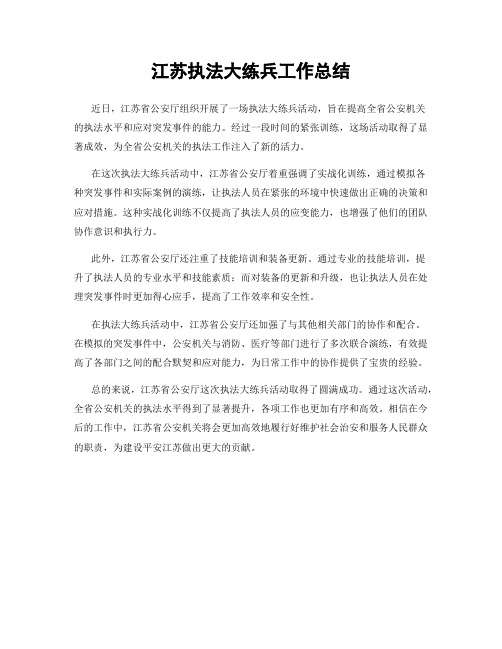 江苏执法大练兵工作总结

近日，江苏省公安厅组织开展了一场执法大练兵活动，旨在提高全省公安机关的执法水平和应对突发事件的能力。经过一段时间的紧张训练，这场活动取得了显著成效，为全省公安机关的执法工作注入了新的活力。

在这次执法大练兵活动中，江苏省公安厅着重强调了实战化训练，通过模拟各种突发事件和实际案例的演练，让执法人员在紧张的环境中快速做出正确的决策和应对措施。这种实战化训练不仅提高了执法人员的应变能力，也增强了他们的团队协作意识和执行力。

此外，江苏省公安厅还注重了技能培训和装备更新。通过专业的技能培训，提升了执法人员的专业水平和技能素质；而对装备的更新和升级，也让执法人员在处理突发事件时更加得心应手，提高了工作效率和安全性。

在执法大练兵活动中，江苏省公安厅还加强了与其他相关部门的协作和配合。在模拟的突发事件中，公安机关与消防、医疗等部门进行了多次联合演练，有效提高了各部门之间的配合默契和应对能力，为日常工作中的协作提供了宝贵的经验。

总的来说，江苏省公安厅这次执法大练兵活动取得了圆满成功。通过这次活动，全省公安机关的执法水平得到了显著提升，各项工作也更加有序和高效。相信在今后的工作中，江苏省公安机关将会更加高效地履行好维护社会治安和服务人民群众的职责，为建设平安江苏做出更大的贡献。